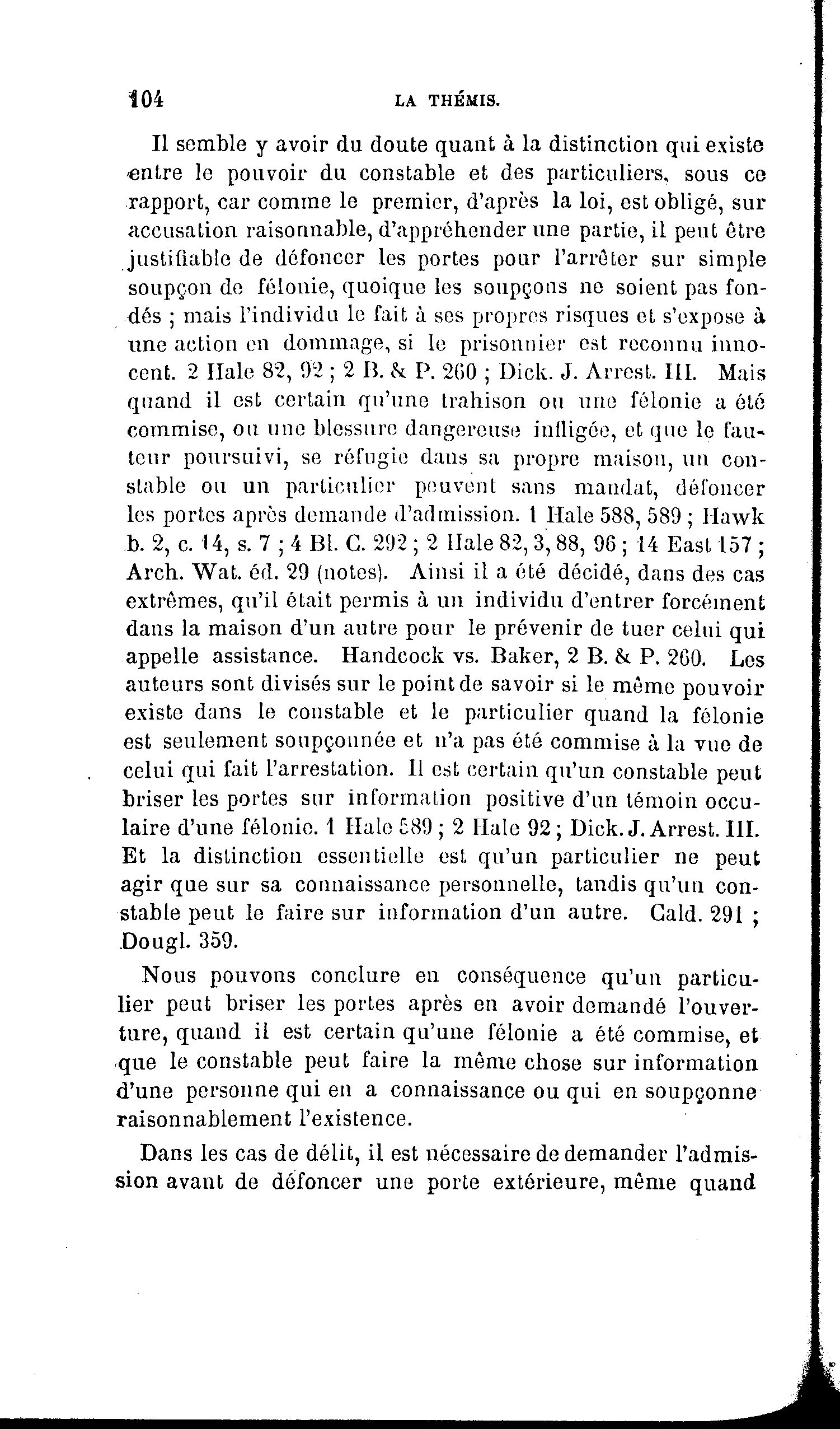 104 LA THÉMIS.

Il semble y avoir du doute quant à la distinction qui existe entre le pouvoir du constable et des particuliers, sous ce rapport, car comme le premier, d'après la loi, est obligé, sur accusation raisonnable, d'appréhender une partie, il peut être justifiable de défoncer les portes pour l'arrêter sur simple soupçon de félonie, quoique les soupçons ne soient pas fondés ; mais l'individu le fait à ses propres risques et s'expose à une action en dommage, si le prisonnier est reconnu innocent. 2 Hale 82, 92 ; 2 B. & P. 260 ; Dick. J. Arrest. III. Mais quand il est certain qu'une trahison ou une félonie a été commise, ou une blessure dangereuse infligée, et que le fauteur poursuivi, se réfugie dans sa propre maison, un constable ou un particulier peuvent sans mandat, défoncer les portes après demande d'admission. 1 Hale 588, 589 ; Hawk b. 2, c. 14, s. 7 ; 4 Bl. C. 292 ; 2 Hale 82, 3, 88, 96 ; 14 East 157 ; Arch. Wat. éd. 29 (notes). Ainsi il a été décidé, dans des cas extrêmes, qu'il était permis à un individu d'entrer forcément dans la maison d'un autre pour le prévenir de tuer celui qui appelle assistance. Handcock vs. Baker, 2 B. & P. 260. Les auteurs sont divisés sur le point de savoir si le même pouvoir existe dans le constable et le particulier quand la félonie est seulement soupçonnée et n'a pas été commise à la vue de celui qui fait l'arrestation. Il est certain qu'un constable peut briser les portes sur information positive d'un témoin occulaire d'une félonie. 1 Hale 589 ; 2 Hale 92 ; Dick. J. Arrest. III. Et la distinction essentielle est qu'un particulier ne peut agir que sur sa connaissance personnelle, tandis qu'un constable peut le faire sur information d'un autre. Cald. 291 ; Dougl. 359.

Nous pouvons conclure en conséquence qu'un particulier peut briser les portes après en avoir demandé l'ouverture, quand il est certain qu'une félonie a été commise, et que le constable peut faire la même chose sur information d'une personne qui en a connaissance ou qui en soupçonne raisonnablement l'existence.

Dans les cas de délit, il est nécessaire de demander l'admission avant de défoncer une porte extérieure, même quand